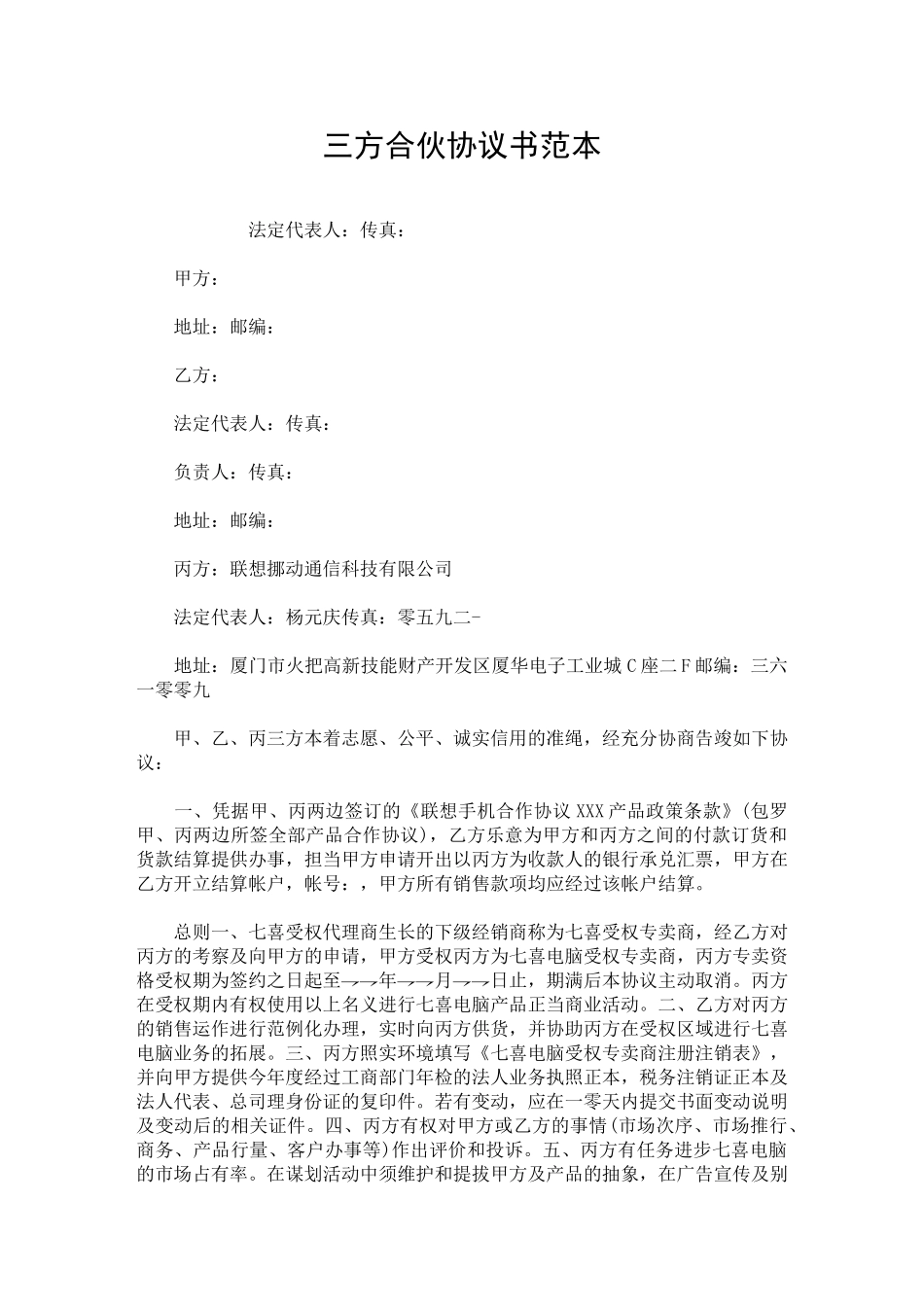 三方合伙协议书范本

法定代表人：传真：

甲方：

地址：邮编：

乙方：

法定代表人：传真：

负责人：传真：

地址：邮编：

丙方：联想挪动通信科技有限公司

法定代表人：杨元庆传真：零五九二-

地址：厦门市火把高新技能财产开发区厦华电子工业城Ｃ座二Ｆ邮编：三六一零零九

甲、乙、丙三方本着志愿、公平、诚实信用的准绳，经充分协商告竣如下协议：

一、凭据甲、丙两边签订的《联想手机合作协议XXX产品政策条款》(包罗甲、丙两边所签全部产品合作协议)，乙方乐意为甲方和丙方之间的付款订货和货款结算提供办事，担当甲方申请开出以丙方为收款人的银行承兑汇票，甲方在乙方开立结算帐户，帐号：，甲方所有销售款项均应经过该帐户结算。

总则一、七喜受权代理商生长的下级经销商称为七喜受权专卖商，经乙方对丙方的考察及向甲方的申请，甲方受权丙方为七喜电脑受权专卖商，丙方专卖资格受权期为签约之日起至→→年→→月→→日止，期满后本协议主动取消。丙方在受权期内有权使用以上名义进行七喜电脑产品正当商业活动。二、乙方对丙方的销售运作进行范例化办理，实时向丙方供货，并协助丙方在受权区域进行七喜电脑业务的拓展。三、丙方照实环境填写《七喜电脑受权专卖商注册注销表》，并向甲方提供今年度经过工商部门年检的法人业务执照正本，税务注销证正本及法人代表、总司理身份证的复印件。若有变动，应在一零天内提交书面变动说明及变动后的相关证件。四、丙方有权对甲方或乙方的事情(市场次序、市场推行、商务、产品行量、客户办事等)作出评价和投诉。五、丙方有任务进步七喜电脑的市场占有率。在谋划活动中须维护和提拔甲方及产品的抽象，在广告宣传及别